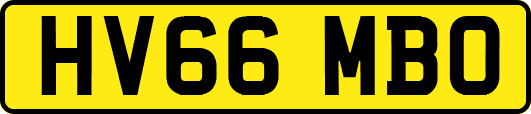 HV66 MBO